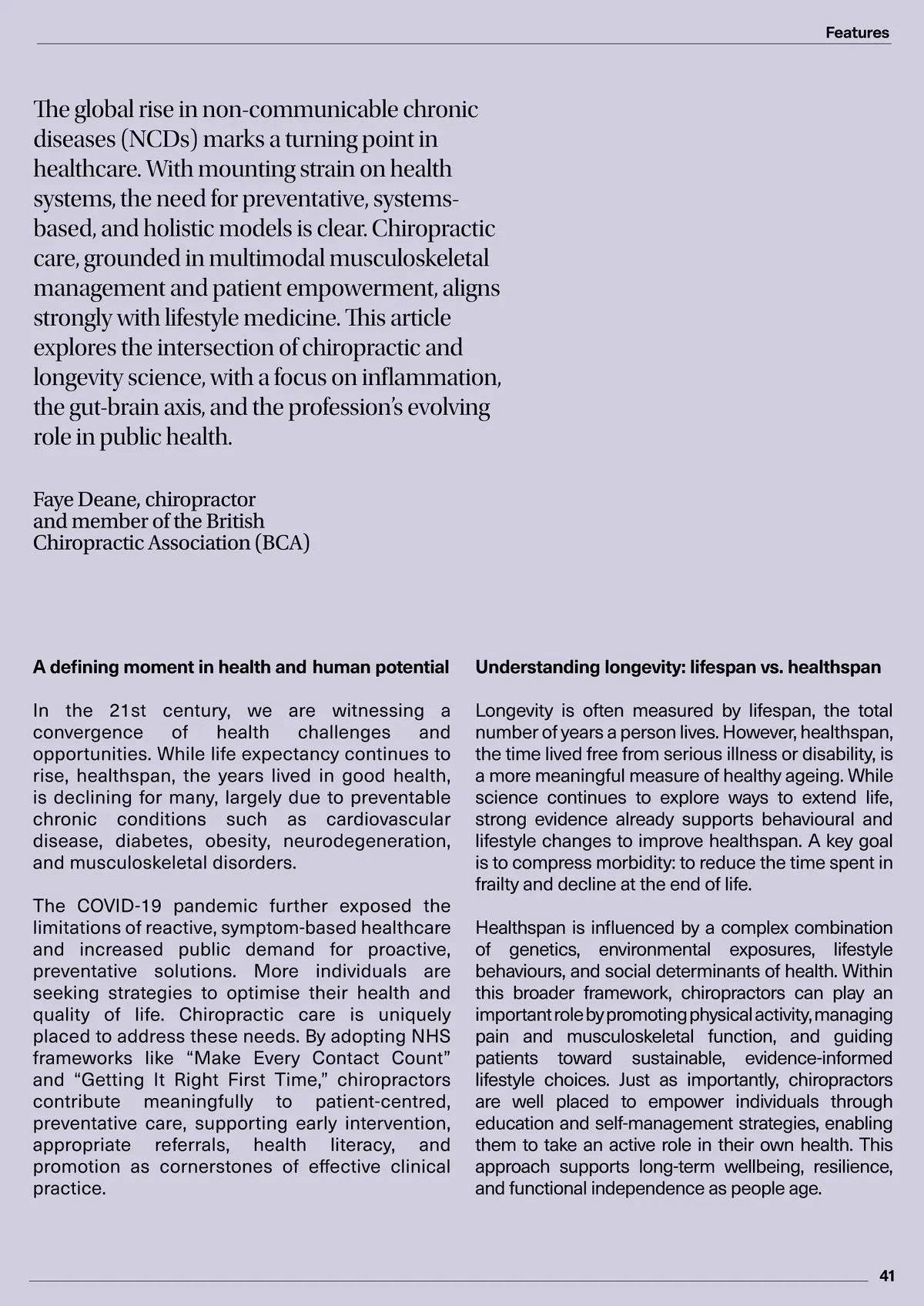 Features

The global rise in non-communicable chronic diseases (NCDs) marks a turning point in healthcare. With mounting strain on health systems, the need for preventative, systems-based, and holistic models is clear. Chiropractic care, grounded in multimodal musculoskeletal management and patient empowerment, aligns strongly with lifestyle medicine. This article explores the intersection of chiropractic and longevity science, with a focus on inflammation, the gut-brain axis, and the profession's evolving role in public health.

Faye Deane, chiropractor and member of the British Chiropractic Association (BCA)

A defining moment in health and human potential

In the 21st century, we are witnessing a convergence of health challenges and opportunities. While life expectancy continues to rise, healthspan, the years lived in good health, is declining for many, largely due to preventable chronic conditions such as cardiovascular disease, diabetes, obesity, neurodegeneration, and musculoskeletal disorders.

The COVID-19 pandemic further exposed the limitations of reactive, symptom-based healthcare and increased public demand for proactive, preventative solutions. More individuals are seeking strategies to optimise their health and quality of life. Chiropractic care is uniquely placed to address these needs. By adopting NHS frameworks like “Make Every Contact Count” and “Getting It Right First Time,” chiropractors contribute meaningfully to patient-centred, preventative care, supporting early intervention, appropriate referrals, health literacy, and promotion as cornerstones of effective clinical practice.

Understanding longevity: lifespan vs. healthspan

Longevity is often measured by lifespan, the total number of years a person lives. However, healthspan, the time lived free from serious illness or disability, is a more meaningful measure of healthy ageing. While science continues to explore ways to extend life, strong evidence already supports behavioural and lifestyle changes to improve healthspan. A key goal is to compress morbidity: to reduce the time spent in frailty and decline at the end of life.

Healthspan is influenced by a complex combination of genetics, environmental exposures, lifestyle behaviours, and social determinants of health. Within this broader framework, chiropractors can play an important role by promoting physical activity, managing pain and musculoskeletal function, and guiding patients toward sustainable, evidence-informed lifestyle choices. Just as importantly, chiropractors are well placed to empower individuals through education and self-management strategies, enabling them to take an active role in their own health. This approach supports long-term wellbeing, resilience, and functional independence as people age.

41